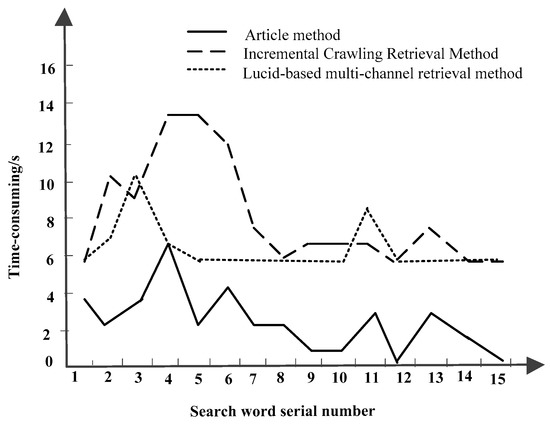 Article method
Incremental Crawling Retrieval Method
Lucid-based multi-channel retrieval method

Time-consuming/s

16
14
12
10
8
6
4
2
0

1 2 3 4 5 6 7 8 9 10 11 12 13 14 15

Search word serial number